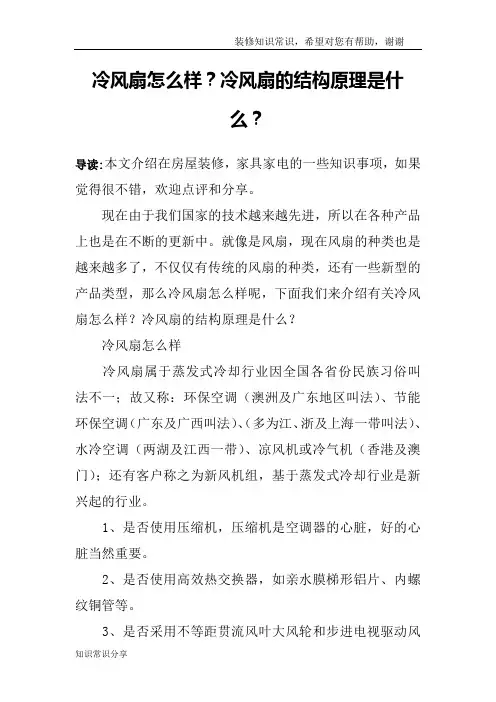 装修知识常识，希望对您有帮助，谢谢

冷风扇怎么样？冷风扇的结构原理是什么？

导读:本文介绍在房屋装修，家具家电的一些知识事项，如果觉得很不错，欢迎点评和分享。

现在由于我们国家的技术越来越先进，所以在各种产品上也是在不断的更新中。就像是风扇，现在风扇的种类也是越来越多了，不仅仅有传统的风扇的种类，还有一些新型的产品类型，那么冷风扇怎么样呢，下面我们来介绍有关冷风扇怎么样？冷风扇的结构原理是什么？

冷风扇怎么样

冷风扇属于蒸发式冷却行业因全国各省份民族习俗叫法不一；故又称：环保空调（澳洲及广东地区叫法）、节能环保空调（广东及广西叫法）、（多为江、浙及上海一带叫法）、水冷空调（两湖及江西一带）、凉风机或冷气机（香港及澳门）；还有客户称之为新风机组，基于蒸发式冷却行业是新兴起的行业。

1、是否使用压缩机，压缩机是空调器的心脏，好的心脏当然重要。

2、是否使用高效热交换器，如亲水膜梯形铝片、内螺纹铜管等。

3、是否采用不等距贯流风叶大风轮和步进电视驱动风

知识常识分享